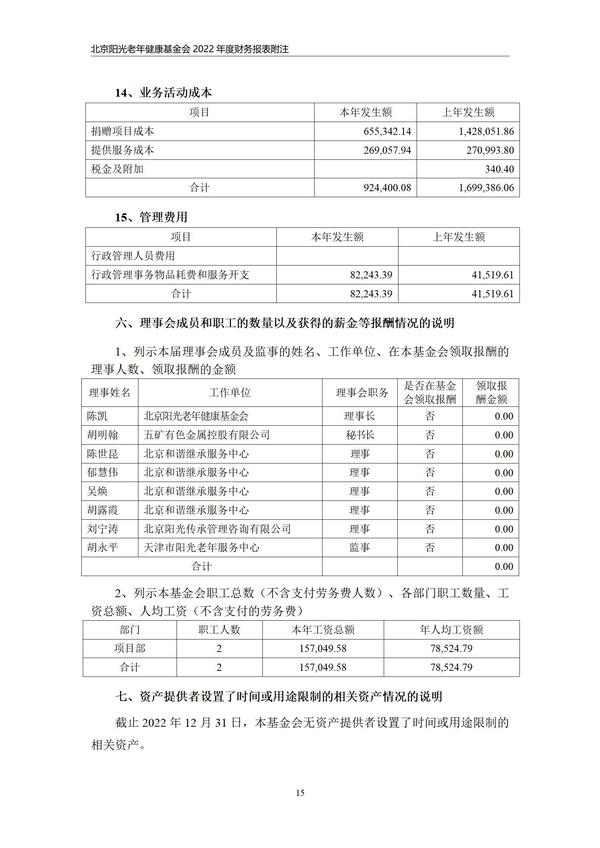 北京阳光老年健康基金会 2022 年度财务报表附注

14、业务活动成本

| 项目 | 本年发生额 | 上年发生额 |
|---|---|---|
| 捐赠项目成本 | 655,342.14 | 1,428,051.86 |
| 提供服务成本 | 269,057.94 | 270,993.80 |
| 税金及附加 | | 340.40 |
| 合计 | 924,400.08 | 1,699,386.06 |

15、管理费用

| 项目 | 本年发生额 | 上年发生额 |
|---|---|---|
| 行政管理人员费用 | | |
| 行政管理事务物品耗费和服务开支 | 82,243.39 | 41,519.61 |
| 合计 | 82,243.39 | 41,519.61 |

六、理事会成员和职工的数量以及获得的薪金等报酬情况的说明

1、列示本届理事会成员及监事的姓名、工作单位、在本基金会领取报酬的理事人数、领取报酬的金额

| 理事姓名 | 工作单位 | 理事会职务 | 是否在基金会领取报酬 | 领取报酬金额 |
|---|---|---|---|---|
| 陈凯 | 北京阳光老年健康基金会 | 理事长 | 否 | 0.00 |
| 胡明翰 | 五矿有色金属控股有限公司 | 秘书长 | 否 | 0.00 |
| 陈世昆 | 北京和谐继承服务中心 | 理事 | 否 | 0.00 |
| 郁慧伟 | 北京和谐继承服务中心 | 理事 | 否 | 0.00 |
| 吴焕 | 北京和谐继承服务中心 | 理事 | 否 | 0.00 |
| 胡露霞 | 北京和谐继承服务中心 | 理事 | 否 | 0.00 |
| 刘宁涛 | 北京阳光传承管理咨询有限公司 | 理事 | 否 | 0.00 |
| 胡永平 | 天津市阳光老年服务中心 | 监事 | 否 | 0.00 |
| 合计 | | | | 0.00 |

2、列示本基金会职工总数（不含支付劳务费人数）、各部门职工数量、工资总额、人均工资（不含支付的劳务费）

| 部门 | 职工人数 | 本年工资总额 | 年人均工资额 |
|---|---|---|---|
| 项目部 | 2 | 157,049.58 | 78,524.79 |
| 合计 | 2 | 157,049.58 | 78,524.79 |

七、资产提供者设置了时间或用途限制的相关资产情况的说明

截止 2022 年 12 月 31 日，本基金会无资产提供者设置了时间或用途限制的相关资产。

15